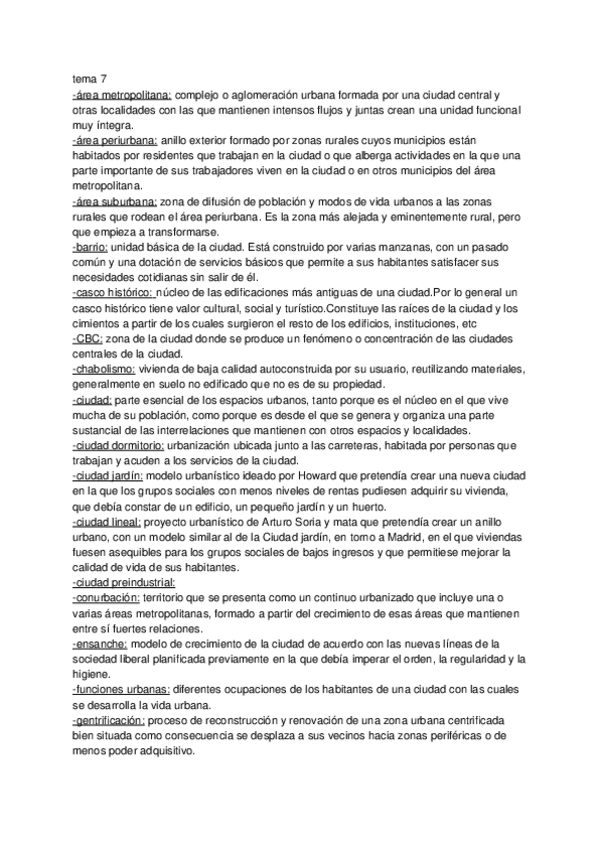 tema 7
-área metropolitana: complejo o aglomeración urbana formada por una ciudad central y otras localidades con las que mantienen intensos flujos y juntas crean una unidad funcional muy íntegra.
-área periurbana: anillo exterior formado por zonas rurales cuyos municipios están habitados por residentes que trabajan en la ciudad o que alberga actividades en la que una parte importante de sus trabajadores viven en la ciudad o en otros municipios del área metropolitana.
-área suburbana: zona de difusión de población y modos de vida urbanos a las zonas rurales que rodean el área periurbana. Es la zona más alejada y eminentemente rural, pero que empieza a transformarse.
-barrio: unidad básica de la ciudad. Está construido por varias manzanas, con un pasado común y una dotación de servicios básicos que permite a sus habitantes satisfacer sus necesidades cotidianas sin salir de él.
-casco histórico: núcleo de las edificaciones más antiguas de una ciudad.Por lo general un casco histórico tiene valor cultural, social y turístico.Constituye las raíces de la ciudad y los cimientos a partir de los cuales surgieron el resto de los edificios, instituciones, etc
-CBC: zona de la ciudad donde se produce un fenómeno o concentración de las ciudades centrales de la ciudad.
-chabolismo: vivienda de baja calidad autoconstruida por su usuario, reutilizando materiales, generalmente en suelo no edificado que no es de su propiedad.
-ciudad: parte esencial de los espacios urbanos, tanto porque es el núcleo en el que vive mucha de su población, como porque es desde el que se genera y organiza una parte sustancial de las interrelaciones que mantienen con otros espacios y localidades.
-ciudad dormitorio: urbanización ubicada junto a las carreteras, habitada por personas que trabajan y acuden a los servicios de la ciudad.
-ciudad jardín: modelo urbanístico ideado por Howard que pretendía crear una nueva ciudad en la que los grupos sociales con menos niveles de rentas pudiesen adquirir su vivienda, que debía constar de un edificio, un pequeño jardín y un huerto.
-ciudad lineal: proyecto urbanístico de Arturo Soria y mata que pretendía crear un anillo urbano, con un modelo similar al de la Ciudad jardín, en torno a Madrid, en el que viviendas fuesen asequibles para los grupos sociales de bajos ingresos y que permitiese mejorar la calidad de vida de sus habitantes.
-ciudad preindustrial:
-conurbación: territorio que se presenta como un continuo urbanizado que incluye una o varias áreas metropolitanas, formado a partir del crecimiento de esas áreas que mantienen entre sí fuertes relaciones.
-ensanche: modelo de crecimiento de la ciudad de acuerdo con las nuevas líneas de la sociedad liberal planificada previamente en la que debía imperar el orden, la regularidad y la higiene.
-funciones urbanas: diferentes ocupaciones de los habitantes de una ciudad con las cuales se desarrolla la vida urbana.
-gentrificación: proceso de reconstrucción y renovación de una zona urbana centrificada bien situada como consecuencia se desplaza a sus vecinos hacia zonas periféricas o de menos poder adquisitivo.